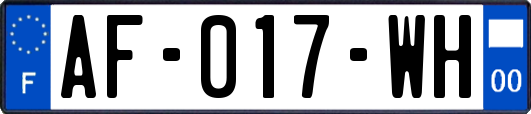 F

AF-017-WH

00